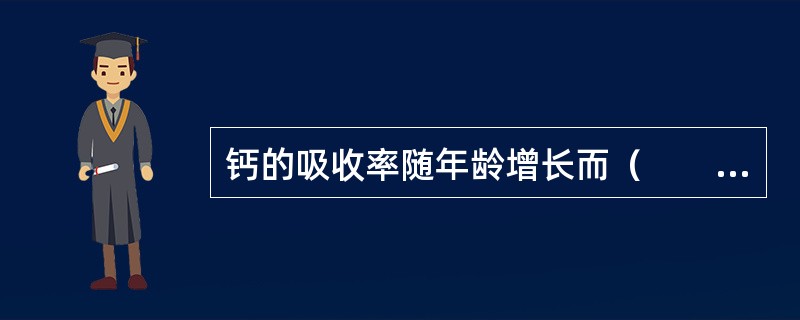 钙的吸收率随年龄增长而（　　...